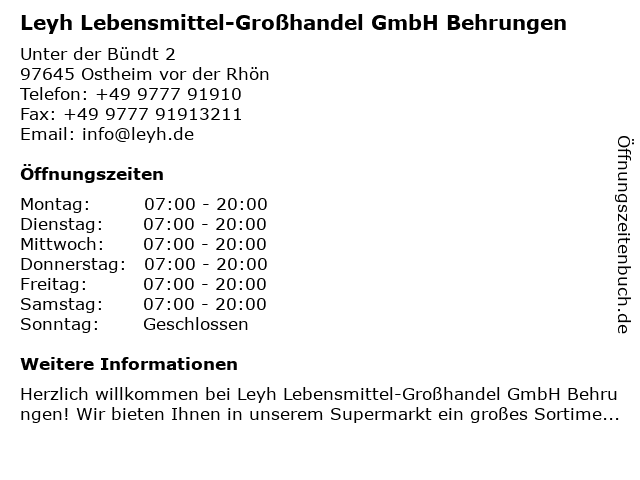 Leyh Lebensmittel-Großhandel GmbH Behrungen

Unter der Bündt 2
97645 Ostheim vor der Rhön
Telefon: +49 9777 91910
Fax: +49 9777 91913211
Email: info@leyh.de

Öffnungszeiten

Montag: 07:00 - 20:00
Dienstag: 07:00 - 20:00
Mittwoch: 07:00 - 20:00
Donnerstag: 07:00 - 20:00
Freitag: 07:00 - 20:00
Samstag: 07:00 - 20:00
Sonntag: Geschlossen

Weitere Informationen

Herzlich willkommen bei Leyh Lebensmittel-Großhandel GmbH Behrungen! Wir bieten Ihnen in unserem Supermarkt ein großes Sortime...

Öffnungszeitenbuch.de